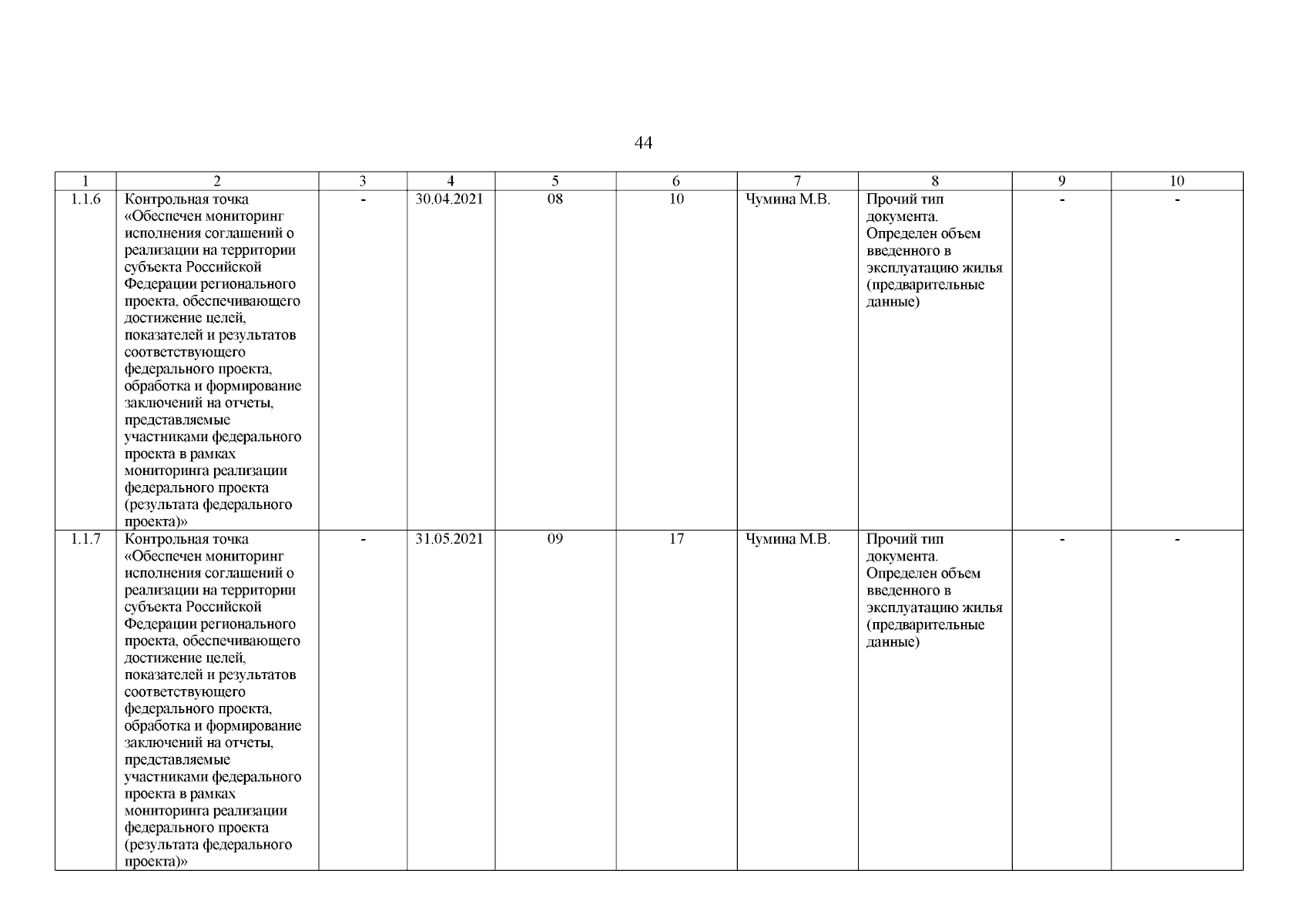 44

| 1 | 2 | 3 | 4 | 5 | 6 | 7 | 8 | 9 | 10 |
|---|---|---|---|---|---|---|---|---|---|
| 1.1.6 | Контрольная точка «Обеспечен мониторинг исполнения соглашений о реализации на территории субъекта Российской Федерации регионального проекта, обеспечивающего достижение целей, показателей и результатов соответствующего федерального проекта, обработка и формирование заключений на отчеты, представляемые участниками федерального проекта в рамках мониторинга реализации федерального проекта (результата федерального проекта)» | - | 30.04.2021 | 08 | 10 | Чумина М.В. | Прочий тип документа. Определен объем введенного в эксплуатацию жилья (предварительные данные) | - | - |
| 1.1.7 | Контрольная точка «Обеспечен мониторинг исполнения соглашений о реализации на территории субъекта Российской Федерации регионального проекта, обеспечивающего достижение целей, показателей и результатов соответствующего федерального проекта, обработка и формирование заключений на отчеты, представляемые участниками федерального проекта в рамках мониторинга реализации федерального проекта (результата федерального проекта)» | - | 31.05.2021 | 09 | 17 | Чумина М.В. | Прочий тип документа. Определен объем введенного в эксплуатацию жилья (предварительные данные) | - | - |